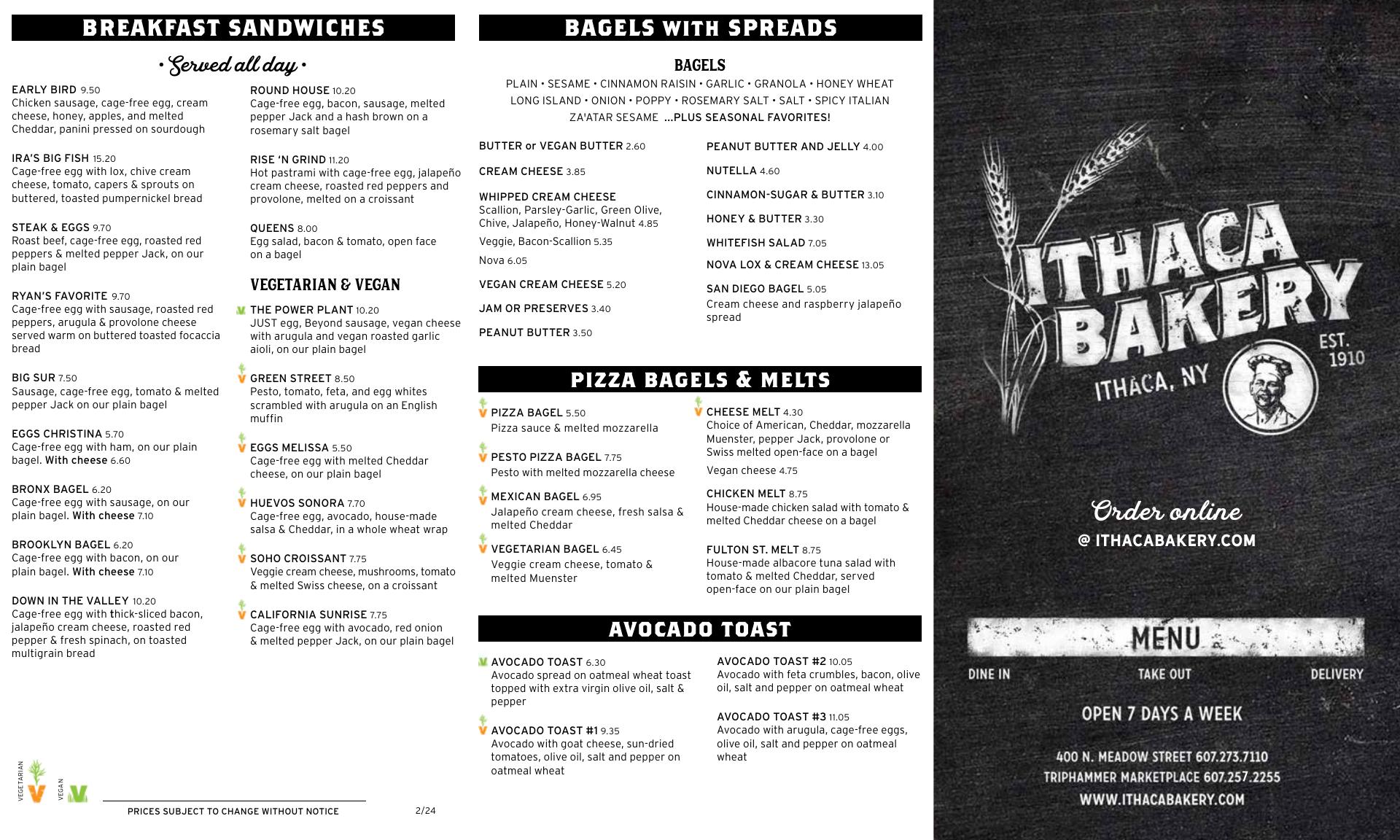 BREAKFAST SANDWICHES

• Served all day •

EARLY BIRD 9.50
Chicken sausage, cage-free egg, cream cheese, honey, apples, and melted Cheddar, panini pressed on sourdough

IRA'S BIG FISH 15.20
Cage-free egg with lox, chive cream cheese, tomato, capers & sprouts on buttered, toasted pumpernickel bread

STEAK & EGGS 9.70
Roast beef, cage-free egg, roasted red peppers & melted pepper Jack, on our plain bagel

RYAN'S FAVORITE 9.70
Cage-free egg with sausage, roasted red peppers, arugula & provolone cheese served warm on buttered toasted focaccia bread

BIG SUR 7.50
Sausage, cage-free egg, tomato & melted pepper Jack on our plain bagel

EGGS CHRISTINA 5.70
Cage-free egg with ham, on our plain bagel. With cheese 6.60

BRONX BAGEL 6.20
Cage-free egg with sausage, on our plain bagel. With cheese 7.10

BROOKLYN BAGEL 6.20
Cage-free egg with bacon, on our plain bagel. With cheese 7.10

DOWN IN THE VALLEY 10.20
Cage-free egg with thick-sliced bacon, jalapeño cream cheese, roasted red pepper & fresh spinach, on toasted multigrain bread

ROUND HOUSE 10.20
Cage-free egg, bacon, sausage, melted pepper Jack and a hash brown on a rosemary salt bagel

RISE 'N GRIND 11.20
Hot pastrami with cage-free egg, jalapeño cream cheese, roasted red peppers and provolone, melted on a croissant

QUEENS 8.00
Egg salad, bacon & tomato, open face on a bagel

VEGETARIAN & VEGAN

THE POWER PLANT 10.20
JUST egg, Beyond sausage, vegan cheese with arugula and vegan roasted garlic aioli, on our plain bagel

GREEN STREET 8.50
Pesto, tomato, feta, and egg whites scrambled with arugula on an English muffin

EGGS MELISSA 5.50
Cage-free egg with melted Cheddar cheese, on our plain bagel

HUEVOS SONORA 7.70
Cage-free egg, avocado, house-made salsa & Cheddar, in a whole wheat wrap

SOHO CROISSANT 7.75
Veggie cream cheese, mushrooms, tomato & melted Swiss cheese, on a croissant

CALIFORNIA SUNRISE 7.75
Cage-free egg with avocado, red onion & melted pepper Jack, on our plain bagel

VEGETARIAN VEGAN

PRICES SUBJECT TO CHANGE WITHOUT NOTICE

2/24

BAGELS WITH SPREADS

BAGELS
PLAIN • SESAME • CINNAMON RAISIN • GARLIC • GRANOLA • HONEY WHEAT LONG ISLAND • ONION • POPPY • ROSEMARY SALT • SALT • SPICY ITALIAN ZA'ATAR SESAME ...PLUS SEASONAL FAVORITES!

BUTTER or VEGAN BUTTER 2.60

CREAM CHEESE 3.85

WHIPPED CREAM CHEESE
Scallion, Parsley-Garlic, Green Olive, Chive, Jalapeño, Honey-Walnut 4.85
Veggie, Bacon-Scallion 5.35
Nova 6.05

VEGAN CREAM CHEESE 5.20

JAM OR PRESERVES 3.40

PEANUT BUTTER 3.50

PEANUT BUTTER AND JELLY 4.00

NUTELLA 4.60

CINNAMON-SUGAR & BUTTER 3.10

HONEY & BUTTER 3.30

WHITEFISH SALAD 7.05

NOVA LOX & CREAM CHEESE 13.05

SAN DIEGO BAGEL 5.05
Cream cheese and raspberry jalapeño spread

PIZZA BAGELS & MELTS

PIZZA BAGEL 5.50
Pizza sauce & melted mozzarella

PESTO PIZZA BAGEL 7.75
Pesto with melted mozzarella cheese

MEXICAN BAGEL 6.95
Jalapeño cream cheese, fresh salsa & melted Cheddar

VEGETARIAN BAGEL 6.45
Veggie cream cheese, tomato & melted Muenster

CHEESE MELT 4.30
Choice of American, Cheddar, mozzarella Muenster, pepper Jack, provolone or Swiss melted open-face on a bagel
Vegan cheese 4.75

CHICKEN MELT 8.75
House-made chicken salad with tomato & melted Cheddar cheese on a bagel

FULTON ST. MELT 8.75
House-made albacore tuna salad with tomato & melted Cheddar, served open-face on our plain bagel

AVOCADO TOAST

AVOCADO TOAST 6.30
Avocado spread on oatmeal wheat toast topped with extra virgin olive oil, salt & pepper

AVOCADO TOAST #1 9.35
Avocado with goat cheese, sun-dried tomatoes, olive oil, salt and pepper on oatmeal wheat

AVOCADO TOAST #2 10.05
Avocado with feta crumbles, bacon, olive oil, salt and pepper on oatmeal wheat

AVOCADO TOAST #3 11.05
Avocado with arugula, cage-free eggs, olive oil, salt and pepper on oatmeal wheat

ITHACA BAKERY
ITHACA, NY
EST. 1910

Order online
@ ITHACABAKERY.COM

MENU
DINE IN TAKE OUT DELIVERY

OPEN 7 DAYS A WEEK

400 N. MEADOW STREET 607.273.7110
TRIPHAMMER MARKETPLACE 607.257.2255
WWW.ITHACABAKERY.COM